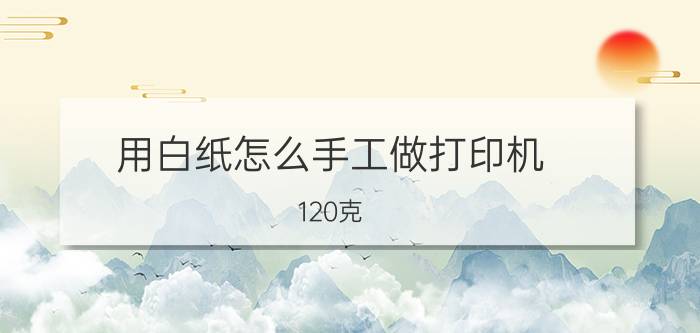 用白纸怎么手工做打印机

120克